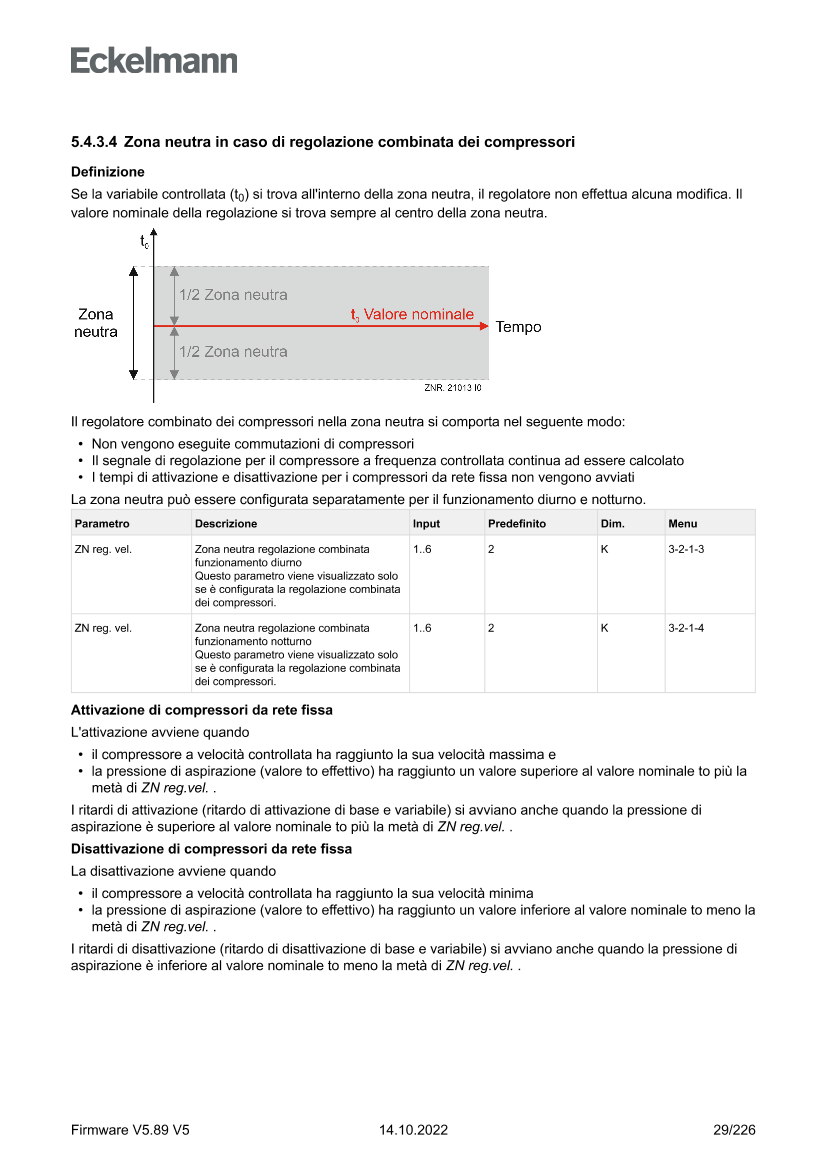 Eckelmann

5.4.3.4 Zona neutra in caso di regolazione combinata dei compressori

Definizione

Se la variabile controllata ($t_0$) si trova all'interno della zona neutra, il regolatore non effettua alcuna modifica. Il valore nominale della regolazione si trova sempre al centro della zona neutra.

$t_0$

Zona neutra

1/2 Zona neutra

$t_0$ Valore nominale

Tempo

1/2 Zona neutra

ZNR. 21013 I0

Il regolatore combinato dei compressori nella zona neutra si comporta nel seguente modo:

• Non vengono eseguite commutazioni di compressori
• Il segnale di regolazione per il compressore a frequenza controllata continua ad essere calcolato
• I tempi di attivazione e disattivazione per i compressori da rete fissa non vengono avviati

La zona neutra può essere configurata separatamente per il funzionamento diurno e notturno.

| Parametro | Descrizione | Input | Predefinito | Dim. | Menu |
|---|---|---|---|---|---|
| ZN reg. vel. | Zona neutra regolazione combinata funzionamento diurno Questo parametro viene visualizzato solo se è configurata la regolazione combinata dei compressori. | 1..6 | 2 | K | 3-2-1-3 |
| ZN reg. vel. | Zona neutra regolazione combinata funzionamento notturno Questo parametro viene visualizzato solo se è configurata la regolazione combinata dei compressori. | 1..6 | 2 | K | 3-2-1-4 |

Attivazione di compressori da rete fissa

L'attivazione avviene quando

• il compressore a velocità controllata ha raggiunto la sua velocità massima e
• la pressione di aspirazione (valore to effettivo) ha raggiunto un valore superiore al valore nominale to più la metà di ZN reg.vel. .

I ritardi di attivazione (ritardo di attivazione di base e variabile) si avviano anche quando la pressione di aspirazione è superiore al valore nominale to più la metà di ZN reg.vel. .

Disattivazione di compressori da rete fissa

La disattivazione avviene quando

• il compressore a velocità controllata ha raggiunto la sua velocità minima
• la pressione di aspirazione (valore to effettivo) ha raggiunto un valore inferiore al valore nominale to meno la metà di ZN reg.vel. .

I ritardi di disattivazione (ritardo di disattivazione di base e variabile) si avviano anche quando la pressione di aspirazione è inferiore al valore nominale to meno la metà di ZN reg.vel. .

Firmware V5.89 V5 14.10.2022 29/226